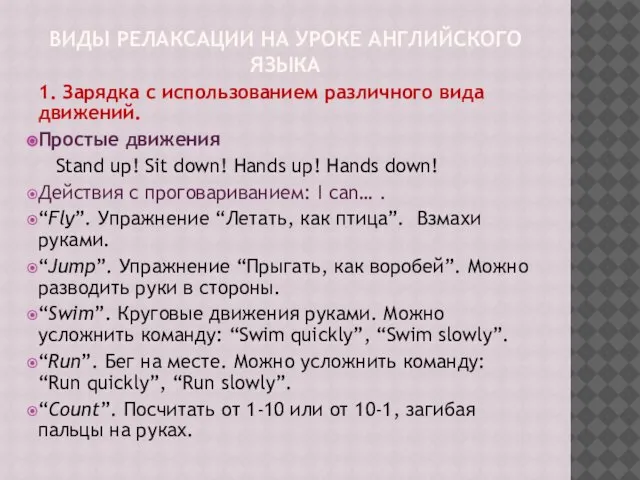 ВИДЫ РЕЛАКСАЦИИ НА УРОКЕ АНГЛИЙСКОГО ЯЗЫКА

1. Зарядка с использованием различного вида движений.

Простые движения

Stand up! Sit down! Hands up! Hands down!

Действия с проговариванием: I can… .

“Fly”. Упражнение “Летать, как птица”. Взмахи руками.

“Jump”. Упражнение “Прыгать, как воробей”. Можно разводить руки в стороны.

“Swim”. Круговые движения руками. Можно усложнить команду: “Swim quickly”, “Swim slowly”.

“Run”. Бег на месте. Можно усложнить команду: “Run quickly”, “Run slowly”.

“Count”. Посчитать от 1-10 или от 10-1, загибая пальцы на руках.